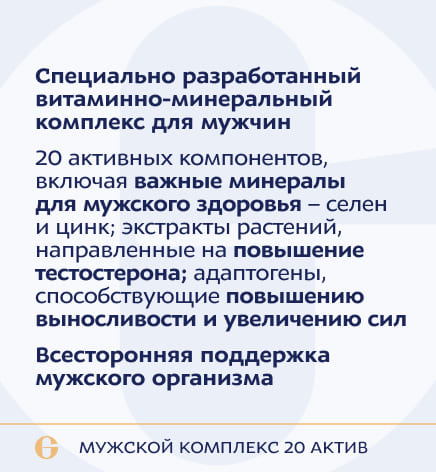 Специально разработанный витаминно-минеральный комплекс для мужчин

20 активных компонентов, включая важные минералы для мужского здоровья – селен и цинк; экстракты растений, направленные на повышение тестостерона; адаптогены, способствующие повышению выносливости и увеличению сил

Всесторонняя поддержка мужского организма

МУЖСКОЙ КОМПЛЕКС 20 АКТИВ